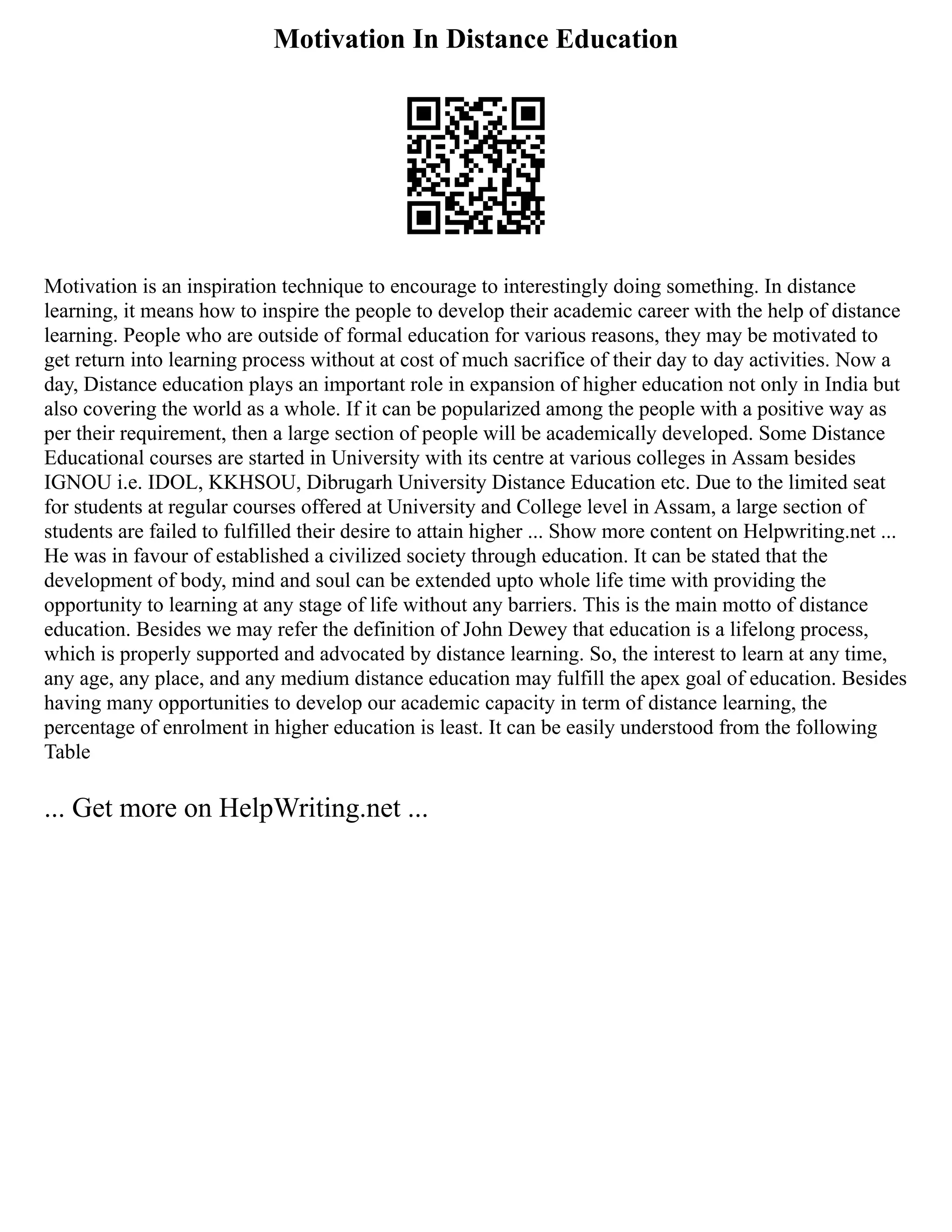 Motivation In Distance Education

Motivation is an inspiration technique to encourage to interestingly doing something. In distance learning, it means how to inspire the people to develop their academic career with the help of distance learning. People who are outside of formal education for various reasons, they may be motivated to get return into learning process without at cost of much sacrifice of their day to day activities. Now a day, Distance education plays an important role in expansion of higher education not only in India but also covering the world as a whole. If it can be popularized among the people with a positive way as per their requirement, then a large section of people will be academically developed. Some Distance Educational courses are started in University with its centre at various colleges in Assam besides IGNOU i.e. IDOL, KKHSOU, Dibrugarh University Distance Education etc. Due to the limited seat for students at regular courses offered at University and College level in Assam, a large section of students are failed to fulfilled their desire to attain higher ... Show more content on Helpwriting.net ... He was in favour of established a civilized society through education. It can be stated that the development of body, mind and soul can be extended upto whole life time with providing the opportunity to learning at any stage of life without any barriers. This is the main motto of distance education. Besides we may refer the definition of John Dewey that education is a lifelong process, which is properly supported and advocated by distance learning. So, the interest to learn at any time, any age, any place, and any medium distance education may fulfill the apex goal of education. Besides having many opportunities to develop our academic capacity in term of distance learning, the percentage of enrolment in higher education is least. It can be easily understood from the following Table

... Get more on HelpWriting.net ...